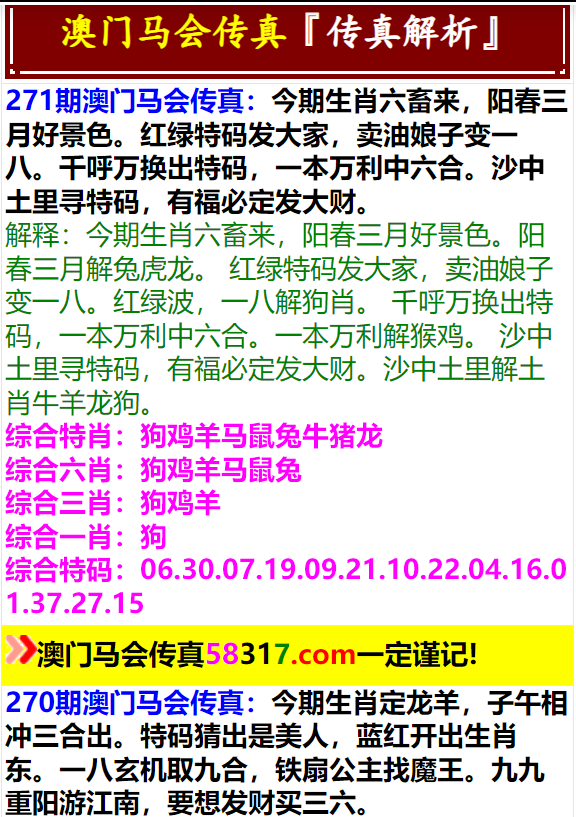 澳门马会传真『传真解析』

271期澳门马会传真：今期生肖六畜来，阳春三月好景色。红绿特码发大家，卖油娘子变一八。千呼万换出特码，一本万利中六合。沙中土里寻特码，有福必定发大财。

解释：今期生肖六畜来，阳春三月好景色。阳春三月解兔虎龙。 红绿特码发大家，卖油娘子变一八。红绿波，一八解狗肖。 千呼万换出特码，一本万利中六合。一本万利解猴鸡。 沙中土里寻特码，有福必定发大财。沙中土里解土肖牛羊龙狗。

综合特肖：狗鸡羊马鼠兔牛猪龙
综合六肖：狗鸡羊马鼠兔
综合三肖：狗鸡羊
综合一肖：狗
综合特码：06.30.07.19.09.21.10.22.04.16.01.37.27.15

澳门马会传真58317.com一定谨记!

270期澳门马会传真：今期生肖定龙羊，子午相冲三合出。特码猜出是美人，蓝红开出生肖东。一八玄机取九合，铁扇公主找魔王。九九重阳游江南，要想发财买三六。